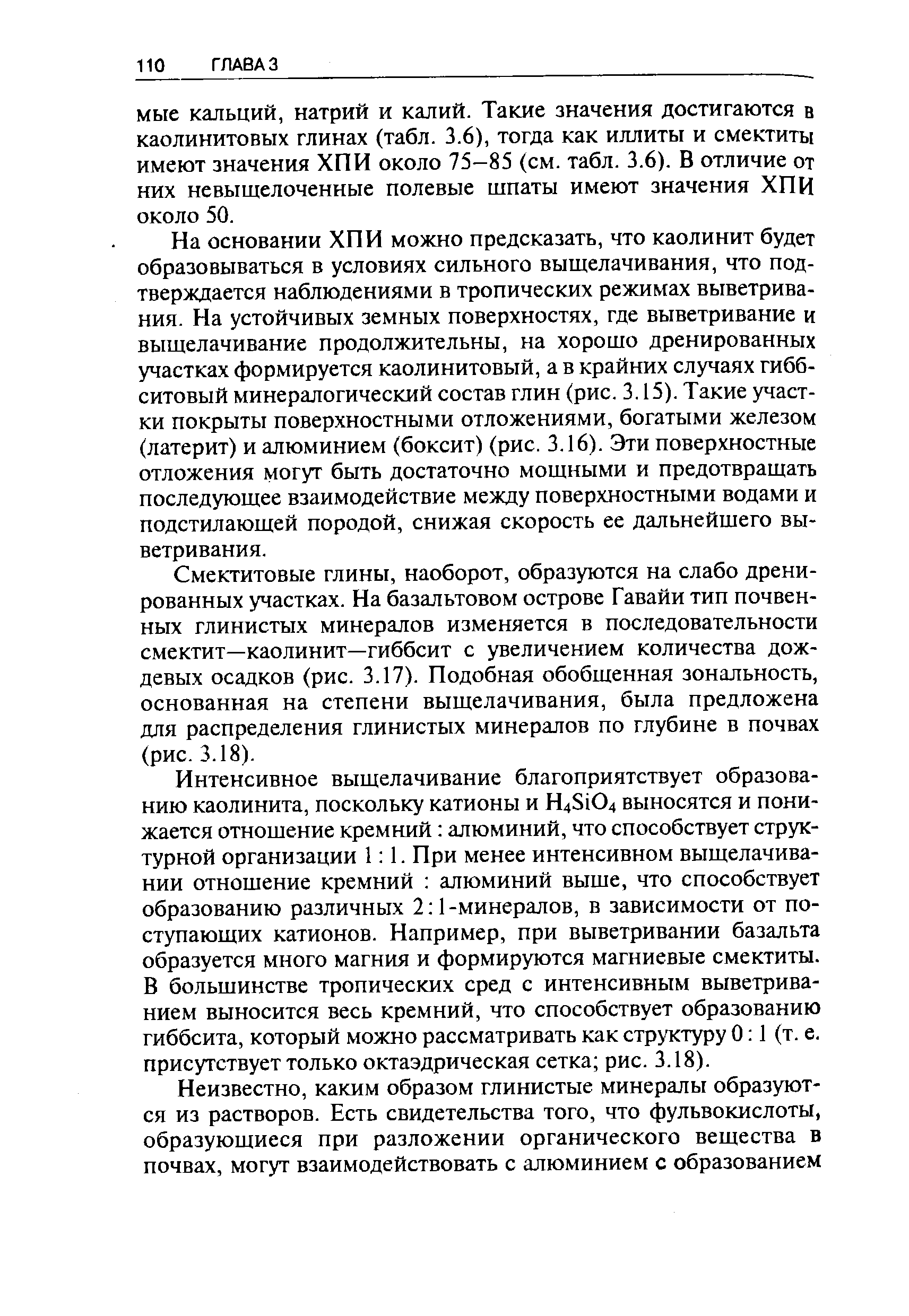 110 ГЛАВА 3

мые кальций, натрий и калий. Такие значения достигаются в каолинитовых глинах (табл. 3.6), тогда как иллиты и смектиты имеют значения ХПИ около 75–85 (см. табл. 3.6). В отличие от них невыщелоченные полевые шпаты имеют значения ХПИ около 50.

На основании ХПИ можно предсказать, что каолинит будет образовываться в условиях сильного выщелачивания, что подтверждается наблюдениями в тропических режимах выветривания. На устойчивых земных поверхностях, где выветривание и выщелачивание продолжительны, на хорошо дренированных участках формируется каолинитовый, а в крайних случаях гиббситовый минералогический состав глин (рис. 3.15). Такие участки покрыты поверхностными отложениями, богатыми железом (латерит) и алюминием (боксит) (рис. 3.16). Эти поверхностные отложения могут быть достаточно мощными и предотвращать последующее взаимодействие между поверхностными водами и подстилающей породой, снижая скорость ее дальнейшего выветривания.

Смектитовые глины, наоборот, образуются на слабо дренированных участках. На базальтовом острове Гавайи тип почвенных глинистых минералов изменяется в последовательности смектит—каолинит—гиббсит с увеличением количества дождевых осадков (рис. 3.17). Подобная обобщенная зональность, основанная на степени выщелачивания, была предложена для распределения глинистых минералов по глубине в почвах (рис. 3.18).

Интенсивное выщелачивание благоприятствует образованию каолинита, поскольку катионы и $H_4SiO_4$ выносятся и понижается отношение кремний : алюминий, что способствует структурной организации 1 : 1. При менее интенсивном выщелачивании отношение кремний : алюминий выше, что способствует образованию различных 2:1-минералов, в зависимости от поступающих катионов. Например, при выветривании базальта образуется много магния и формируются магниевые смектиты. В большинстве тропических сред с интенсивным выветриванием выносится весь кремний, что способствует образованию гиббсита, который можно рассматривать как структуру 0 : 1 (т. е. присутствует только октаэдрическая сетка; рис. 3.18).

Неизвестно, каким образом глинистые минералы образуются из растворов. Есть свидетельства того, что фульвокислоты, образующиеся при разложении органического вещества в почвах, могут взаимодействовать с алюминием с образованием